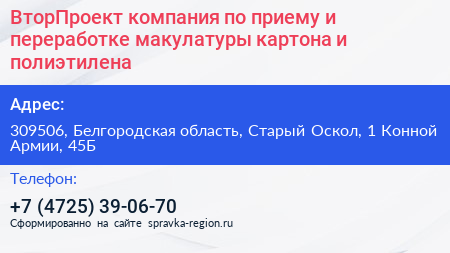 ВторПроект компания по приему и переработке макулатуры картона и полиэтилена

Адрес:

309506, Белгородская область, Старый Оскол, 1 Конной Армии, 45Б

Телефон:

+7 (4725) 39-06-70

Сформированно на сайте spravka-region.ru